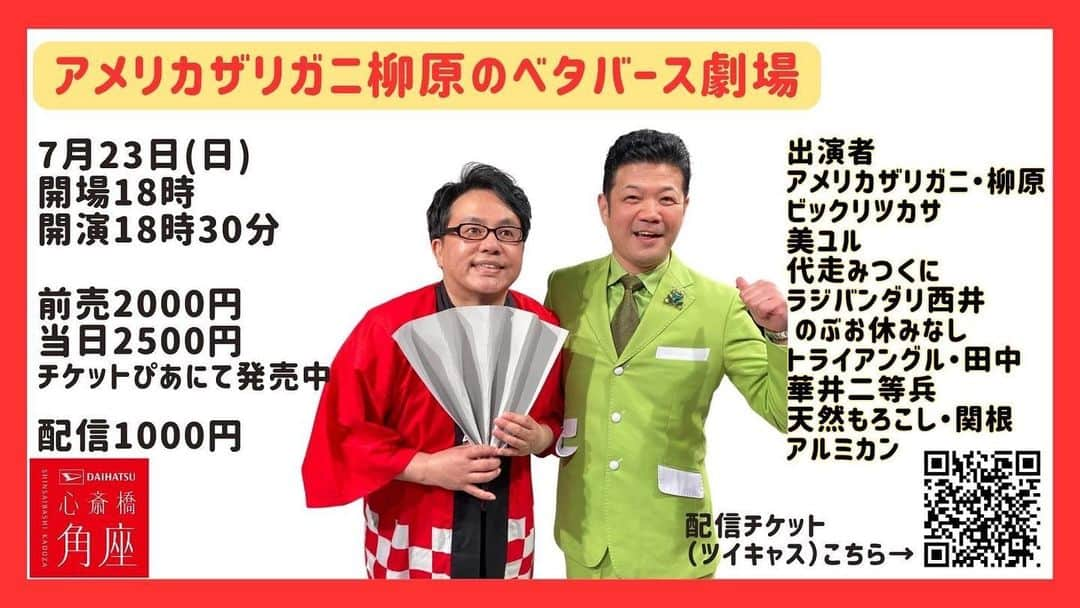 アメリカザリガニ柳原のベタバース劇場

7月23日(日)
開場18時
開演18時30分

前売2000円
当日2500円
チケットぴあにて発売中

配信1000円

DAIHATSU
SHINSAIBASHI KADOZA
心斎橋
角座

出演者
アメリカザリガニ・柳原
ビックリツカサ
美ユル
代走みつくに
ラジバンダリ西井
のぶお休みなし
トライアングル・田中
華井二等兵
天然もろこし・関根
アルミカン

配信チケット
(ツイキャス)こちら→